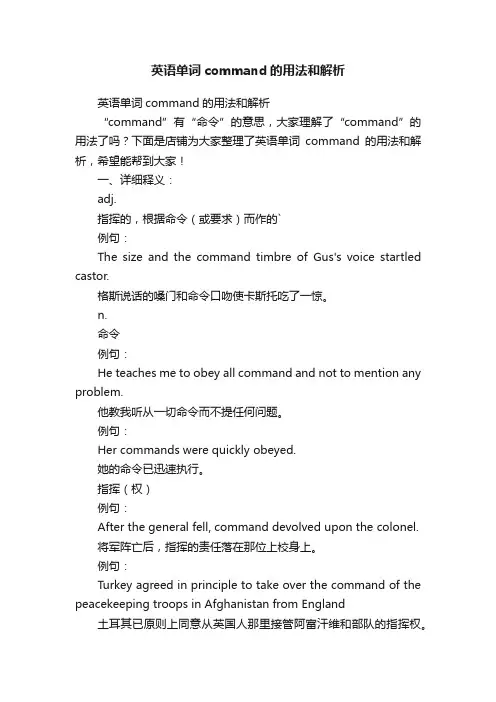 英语单词 command 的用法和解析

英语单词 command 的用法和解析

“command”有“命令”的意思，大家理解了“command”的用法了吗？下面是店铺为大家整理了英语单词 command 的用法和解析，希望能帮到大家！

一、详细释义：

adj.

指挥的，根据命令（或要求）而作的`

例句：

The size and the command timbre of Gus's voice startled castor.

格斯说话的嗓门和命令口吻使卡斯托吃了一惊。

n.

命令

例句：

He teaches me to obey all command and not to mention any problem.

他教我听从一切命令而不提任何问题。

例句：

Her commands were quickly obeyed.

她的命令已迅速执行。

指挥（权）

例句：

After the general fell, command devolved upon the colonel.

将军阵亡后，指挥的责任落在那位上校身上。

例句：

Turkey agreed in principle to take over the command of the peacekeeping troops in Afghanistan from England

土耳其已原则上同意从英国人那里接管阿富汗维和部队的指挥权。